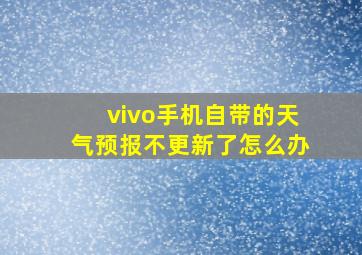 vivo手机自带的天气预报不更新了怎么办